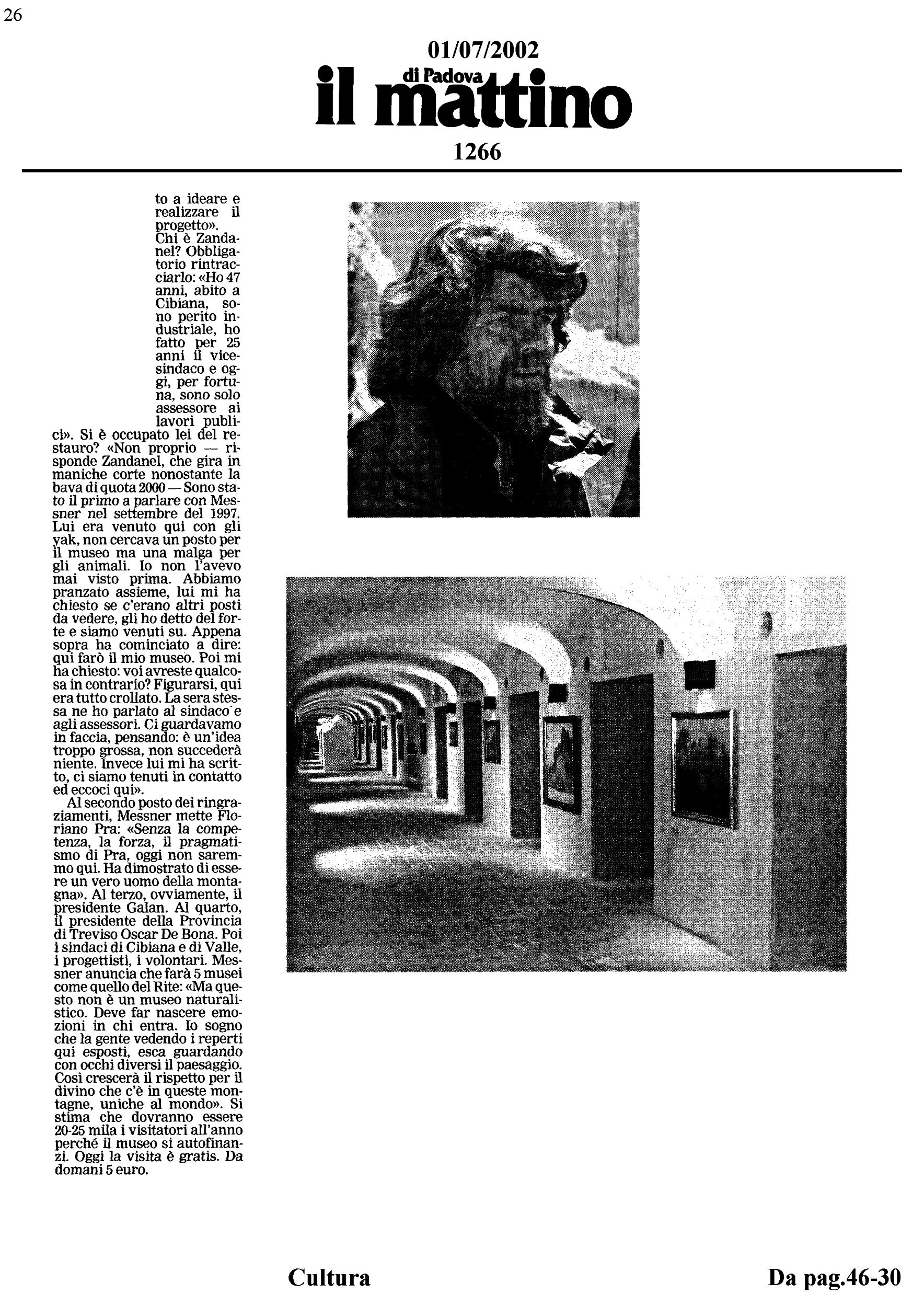 26

01/07/2002

il mattino di Padova

1266

to a ideare e realizzare il progetto».

Chi è Zandanel? Obbligatorio rintracciarlo: «Ho 47 anni, abito a Cibiana, sono perito industriale, ho fatto per 25 anni il vicesindaco e oggi, per fortuna, sono solo assessore ai lavori publici». Si è occupato lei del restauro? «Non proprio — risponde Zandanel, che gira in maniche corte nonostante la bava di quota 2000 — Sono stato il primo a parlare con Messner nel settembre del 1997. Lui era venuto qui con gli yak, non cercava un posto per il museo ma una malga per gli animali. Io non l'avevo mai visto prima. Abbiamo pranzato assieme, lui mi ha chiesto se c'erano altri posti da vedere, gli ho detto del forte e siamo venuti su. Appena sopra ha cominciato a dire: qui farò il mio museo. Poi mi ha chiesto: voi avreste qualcosa in contrario? Figurarsi, qui era tutto crollato. La sera stessa ne ho parlato al sindaco e agli assessori. Ci guardavamo in faccia, pensando: è un'idea troppo grossa, non succederà niente. Invece lui mi ha scritto, ci siamo tenuti in contatto ed eccoci qui».

Al secondo posto dei ringraziamenti, Messner mette Floriano Pra: «Senza la competenza, la forza, il pragmatismo di Pra, oggi non saremmo qui. Ha dimostrato di essere un vero uomo della montagna». Al terzo, ovviamente, il presidente Galan. Al quarto, il presidente della Provincia di Treviso Oscar De Bona. Poi i sindaci di Cibiana e di Valle, i progettisti, i volontari. Messner anuncia che farà 5 musei come quello del Rite: «Ma questo non è un museo naturalistico. Deve far nascere emozioni in chi entra. Io sogno che la gente vedendo i reperti qui esposti, esca guardando con occhi diversi il paesaggio. Così crescerà il rispetto per il divino che c'è in queste montagne, uniche al mondo». Si stima che dovranno essere 20-25 mila i visitatori all'anno perché il museo si autofinanzi. Oggi la visita è gratis. Da domani 5 euro.

Cultura

Da pag.46-30